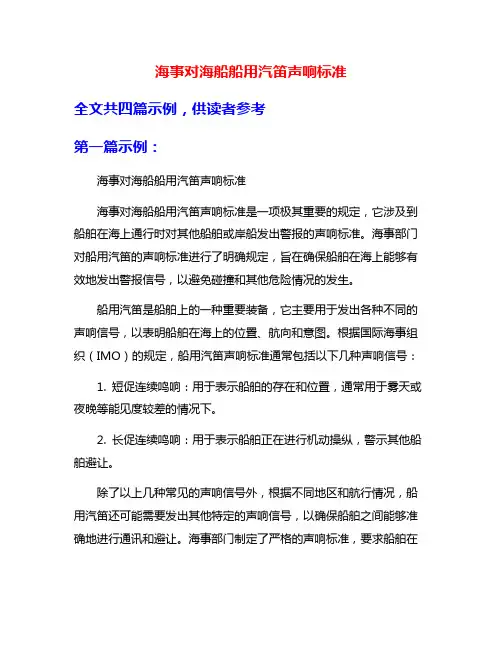 海事对海船船用汽笛声响标准

全文共四篇示例，供读者参考

第一篇示例：

海事对海船船用汽笛声响标准

海事对海船船用汽笛声响标准是一项极其重要的规定，它涉及到船舶在海上通行时对其他船舶或岸船发出警报的声响标准。海事部门对船用汽笛的声响标准进行了明确规定，旨在确保船舶在海上能够有效地发出警报信号，以避免碰撞和其他危险情况的发生。

船用汽笛是船舶上的一种重要装备，它主要用于发出各种不同的声响信号，以表明船舶在海上的位置、航向和意图。根据国际海事组织（IMO）的规定，船用汽笛声响标准通常包括以下几种声响信号：

1. 短促连续鸣响：用于表示船舶的存在和位置，通常用于雾天或夜晚等能见度较差的情况下。

2. 长促连续鸣响：用于表示船舶正在进行机动操纵，警示其他船舶避让。

除了以上几种常见的声响信号外，根据不同地区和航行情况，船用汽笛还可能需要发出其他特定的声响信号，以确保船舶之间能够准确地进行通讯和避让。海事部门制定了严格的声响标准，要求船舶在